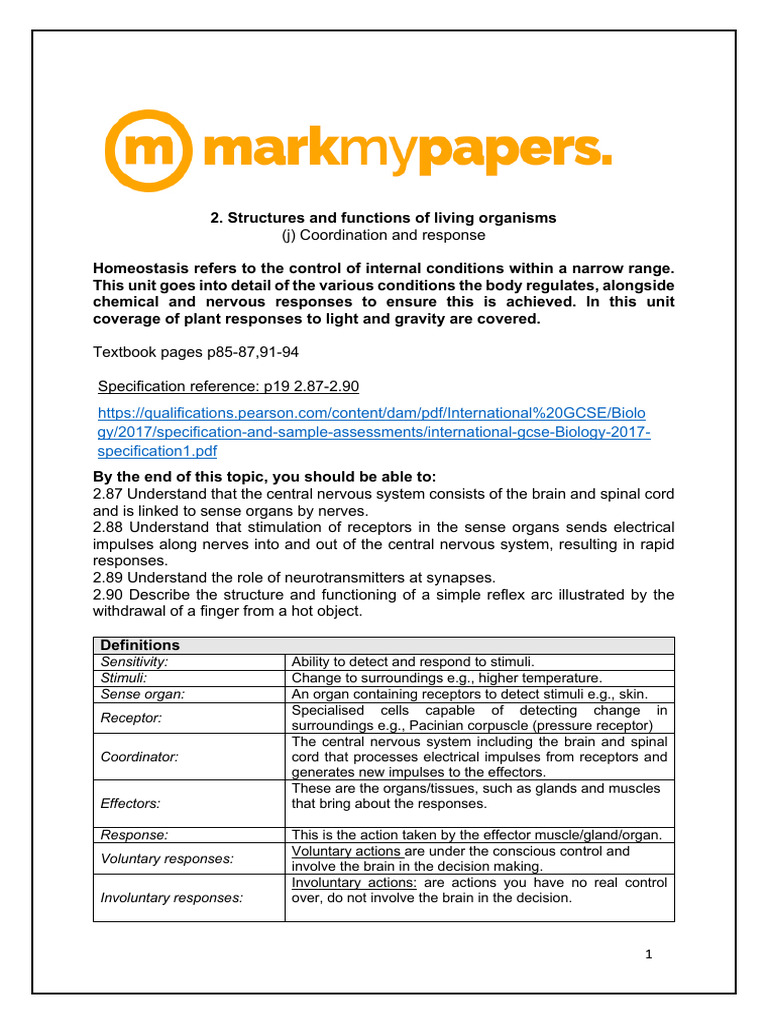 markmypapers.

2. Structures and functions of living organisms
(j) Coordination and response

Homeostasis refers to the control of internal conditions within a narrow range. This unit goes into detail of the various conditions the body regulates, alongside chemical and nervous responses to ensure this is achieved. In this unit coverage of plant responses to light and gravity are covered.

Textbook pages p85-87,91-94

Specification reference: p19 2.87-2.90

https://qualifications.pearson.com/content/dam/pdf/International%20GCSE/Biology/2017/specification-and-sample-assessments/international-gcse-Biology-2017-specification1.pdf

By the end of this topic, you should be able to:
2.87 Understand that the central nervous system consists of the brain and spinal cord and is linked to sense organs by nerves.
2.88 Understand that stimulation of receptors in the sense organs sends electrical impulses along nerves into and out of the central nervous system, resulting in rapid responses.
2.89 Understand the role of neurotransmitters at synapses.
2.90 Describe the structure and functioning of a simple reflex arc illustrated by the withdrawal of a finger from a hot object.

| Definitions | |
|---|---|
| Sensitivity: | Ability to detect and respond to stimuli. |
| Stimuli: | Change to surroundings e.g., higher temperature. |
| Sense organ: | An organ containing receptors to detect stimuli e.g., skin. |
| Receptor: | Specialised cells capable of detecting change in surroundings e.g., Pacinian corpuscle (pressure receptor) |
| Coordinator: | The central nervous system including the brain and spinal cord that processes electrical impulses from receptors and generates new impulses to the effectors. |
| Effectors: | These are the organs/tissues, such as glands and muscles that bring about the responses. |
| Response: | This is the action taken by the effector muscle/gland/organ. |
| Voluntary responses: | Voluntary actions are under the conscious control and involve the brain in the decision making. |
| Involuntary responses: | Involuntary actions: are actions you have no real control over, do not involve the brain in the decision. |

1